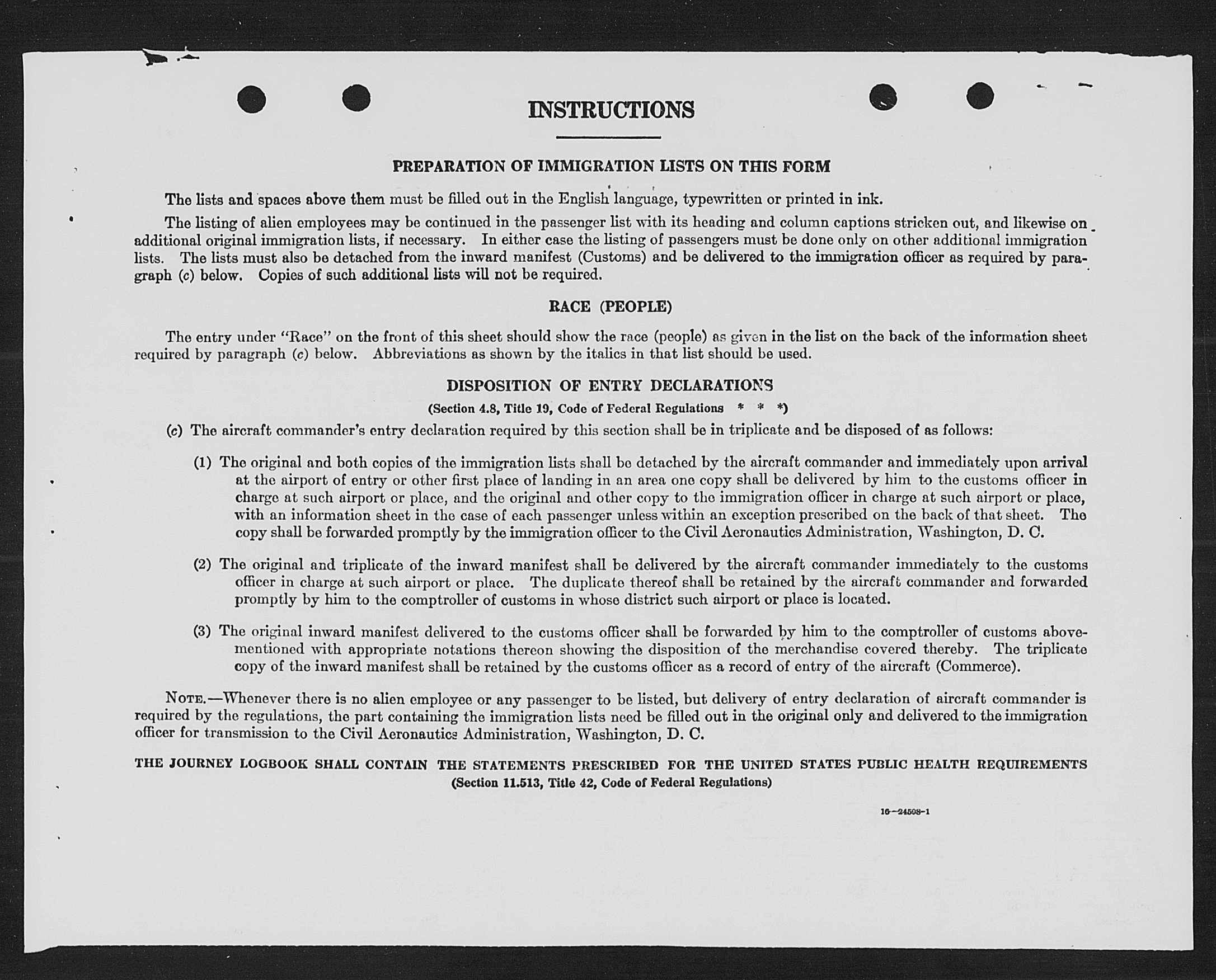 INSTRUCTIONS

PREPARATION OF IMMIGRATION LISTS ON THIS FORM

The lists and spaces above them must be filled out in the English language, typewritten or printed in ink.

The listing of alien employees may be continued in the passenger list with its heading and column captions stricken out, and likewise on additional original immigration lists, if necessary. In either case the listing of passengers must be done only on other additional immigration lists. The lists must also be detached from the inward manifest (Customs) and be delivered to the immigration officer as required by paragraph (c) below. Copies of such additional lists will not be required.

RACE (PEOPLE)

The entry under "Race" on the front of this sheet should show the race (people) as given in the list on the back of the information sheet required by paragraph (c) below. Abbreviations as shown by the italics in that list should be used.

DISPOSITION OF ENTRY DECLARATIONS
(Section 4.8, Title 19, Code of Federal Regulations * * *)

(c) The aircraft commander's entry declaration required by this section shall be in triplicate and be disposed of as follows:

(1) The original and both copies of the immigration lists shall be detached by the aircraft commander and immediately upon arrival at the airport of entry or other first place of landing in an area one copy shall be delivered by him to the customs officer in charge at such airport or place, and the original and other copy to the immigration officer in charge at such airport or place, with an information sheet in the case of each passenger unless within an exception prescribed on the back of that sheet. The copy shall be forwarded promptly by the immigration officer to the Civil Aeronautics Administration, Washington, D. C.

(2) The original and triplicate of the inward manifest shall be delivered by the aircraft commander immediately to the customs officer in charge at such airport or place. The duplicate thereof shall be retained by the aircraft commander and forwarded promptly by him to the comptroller of customs in whose district such airport or place is located.

(3) The original inward manifest delivered to the customs officer shall be forwarded by him to the comptroller of customs abovementioned with appropriate notations thereon showing the disposition of the merchandise covered thereby. The triplicate copy of the inward manifest shall be retained by the customs officer as a record of entry of the aircraft (Commerce).

NOTE.—Whenever there is no alien employee or any passenger to be listed, but delivery of entry declaration of aircraft commander is required by the regulations, the part containing the immigration lists need be filled out in the original only and delivered to the immigration officer for transmission to the Civil Aeronautics Administration, Washington, D. C.

THE JOURNEY LOGBOOK SHALL CONTAIN THE STATEMENTS PRESCRIBED FOR THE UNITED STATES PUBLIC HEALTH REQUIREMENTS
(Section 11.513, Title 42, Code of Federal Regulations)

16—24598-1